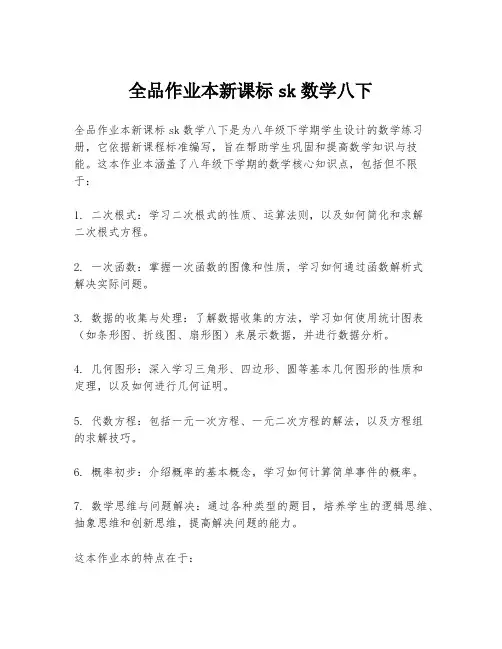 全品作业本新课标 sk 数学八下

全品作业本新课标 sk 数学八下是为八年级下学期学生设计的数学练习册，它依据新课程标准编写，旨在帮助学生巩固和提高数学知识与技能。这本作业本涵盖了八年级下学期的数学核心知识点，包括但不限于：

1. 二次根式：学习二次根式的性质、运算法则，以及如何简化和求解二次根式方程。

2. 一次函数：掌握一次函数的图像和性质，学习如何通过函数解析式解决实际问题。

3. 数据的收集与处理：了解数据收集的方法，学习如何使用统计图表（如条形图、折线图、扇形图）来展示数据，并进行数据分析。

4. 几何图形：深入学习三角形、四边形、圆等基本几何图形的性质和定理，以及如何进行几何证明。

5. 代数方程：包括一元一次方程、一元二次方程的解法，以及方程组的求解技巧。

6. 概率初步：介绍概率的基本概念，学习如何计算简单事件的概率。

7. 数学思维与问题解决：通过各种类型的题目，培养学生的逻辑思维、抽象思维和创新思维，提高解决问题的能力。

这本作业本的特点在于：